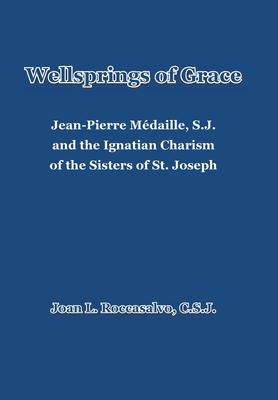 Wellsprings of Grace

Jean-Pierre Médaille, S.J. and the Ignatian Charism of the Sisters of St. Joseph

Joan L. Roccasalvo, C.S.J.